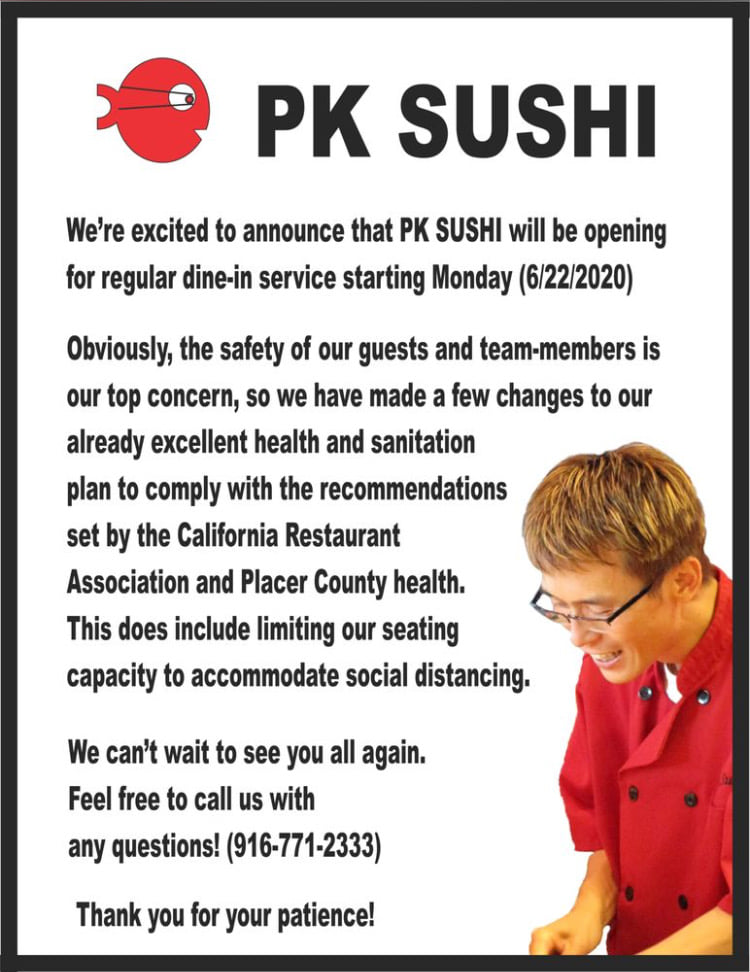 PK SUSHI

We're excited to announce that PK SUSHI will be opening for regular dine-in service starting Monday (6/22/2020)

Obviously, the safety of our guests and team-members is our top concern, so we have made a few changes to our already excellent health and sanitation plan to comply with the recommendations set by the California Restaurant Association and Placer County health. This does include limiting our seating capacity to accommodate social distancing.

We can't wait to see you all again. Feel free to call us with any questions! (916-771-2333)

Thank you for your patience!